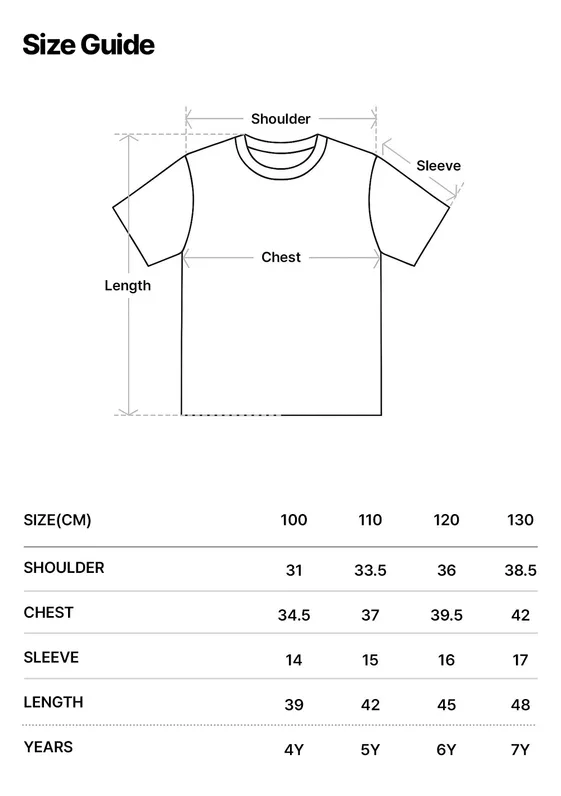 Size Guide

Shoulder
Sleeve
Chest
Length

| SIZE(CM) | 100 | 110 | 120 | 130 |
|---|---|---|---|---|
| SHOULDER | 31 | 33.5 | 36 | 38.5 |
| CHEST | 34.5 | 37 | 39.5 | 42 |
| SLEEVE | 14 | 15 | 16 | 17 |
| LENGTH | 39 | 42 | 45 | 48 |
| YEARS | 4Y | 5Y | 6Y | 7Y |